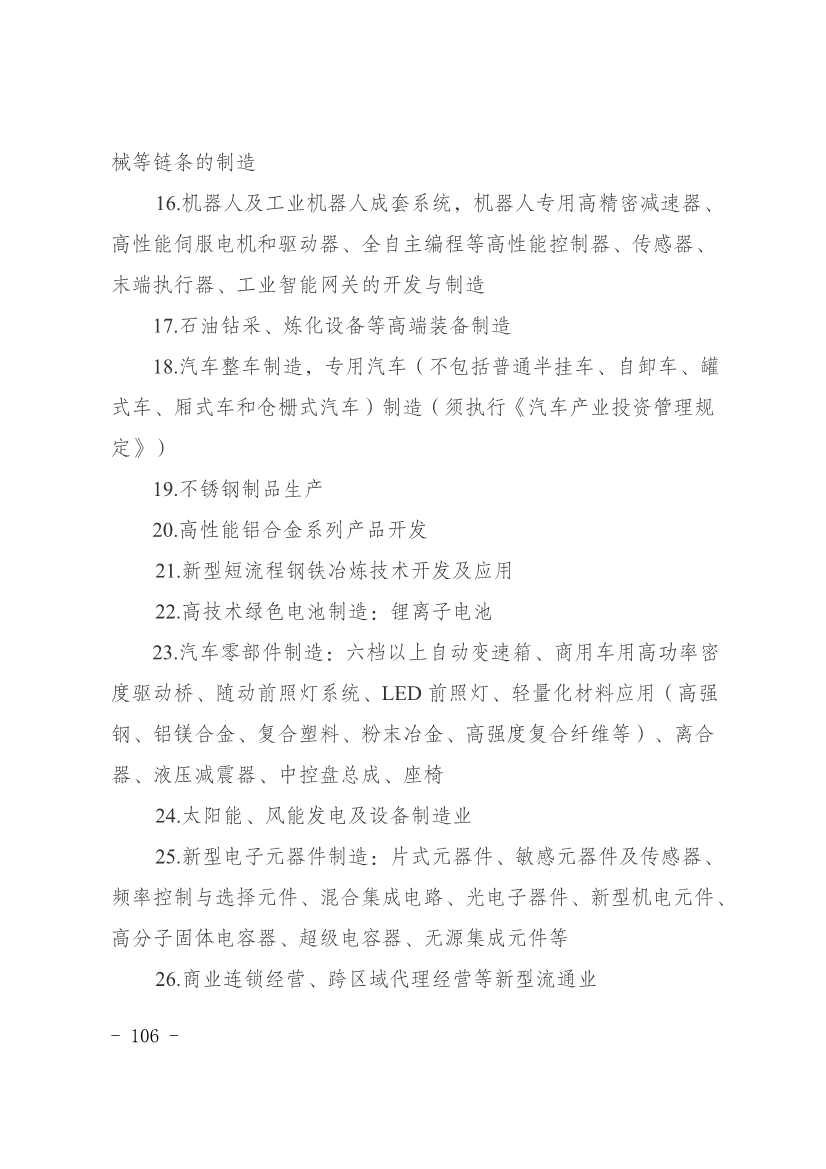 械等链条的制造

16.机器人及工业机器人成套系统，机器人专用高精密减速器、高性能伺服电机和驱动器、全自主编程等高性能控制器、传感器、末端执行器、工业智能网关的开发与制造

17.石油钻采、炼化设备等高端装备制造

18.汽车整车制造，专用汽车（不包括普通半挂车、自卸车、罐式车、厢式车和仓栅式汽车）制造（须执行《汽车产业投资管理规定》）

19.不锈钢制品生产

20.高性能铝合金系列产品开发

21.新型短流程钢铁冶炼技术开发及应用

22.高技术绿色电池制造：锂离子电池

23.汽车零部件制造：六档以上自动变速箱、商用车用高功率密度驱动桥、随动前照灯系统、LED 前照灯、轻量化材料应用（高强钢、铝镁合金、复合塑料、粉末冶金、高强度复合纤维等）、离合器、液压减震器、中控盘总成、座椅

24.太阳能、风能发电及设备制造业

25.新型电子元器件制造：片式元器件、敏感元器件及传感器、频率控制与选择元件、混合集成电路、光电子器件、新型机电元件、高分子固体电容器、超级电容器、无源集成元件等

26.商业连锁经营、跨区域代理经营等新型流通业

- 106 -